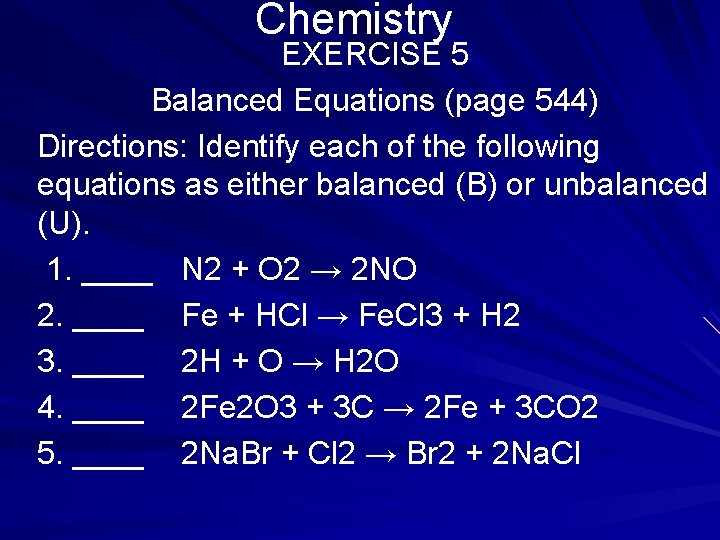 Chemistry
EXERCISE 5

Balanced Equations (page 544)

Directions: Identify each of the following equations as either balanced (B) or unbalanced (U).

1. ____ $N2 + O2 \rightarrow 2NO$
2. ____ $Fe + HCl \rightarrow FeCl3 + H2$
3. ____ $2H + O \rightarrow H2O$
4. ____ $2Fe2O3 + 3C \rightarrow 2Fe + 3CO2$
5. ____ $2NaBr + Cl2 \rightarrow Br2 + 2NaCl$